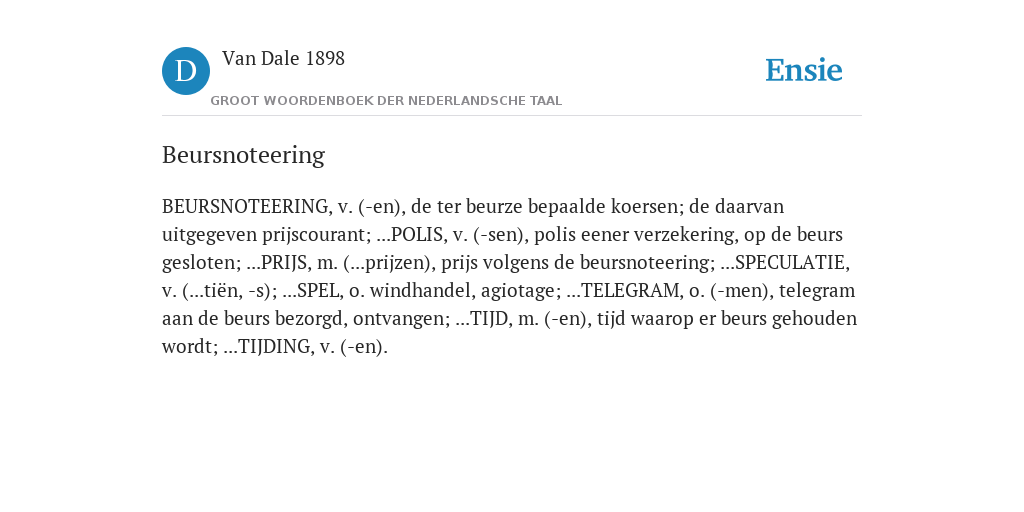 D

Van Dale 1898

GROOT WOORDENBOEK DER NEDERLANDSCHE TAAL

Ensie

Beursnoteering

BEURSNOTEERING, v. (-en), de ter beurze bepaalde koersen; de daarvan uitgegeven prijscourant; ...POLIS, v. (-sen), polis eener verzekering, op de beurs gesloten; ...PRIJS, m. (...prijzen), prijs volgens de beursnoteering; ...SPECULATIE, v. (...tiën, -s); ...SPEL, o. windhandel, agiotage; ...TELEGRAM, o. (-men), telegram aan de beurs bezorgd, ontvangen; ...TIJD, m. (-en), tijd waarop er beurs gehouden wordt; ...TIJDING, v. (-en).